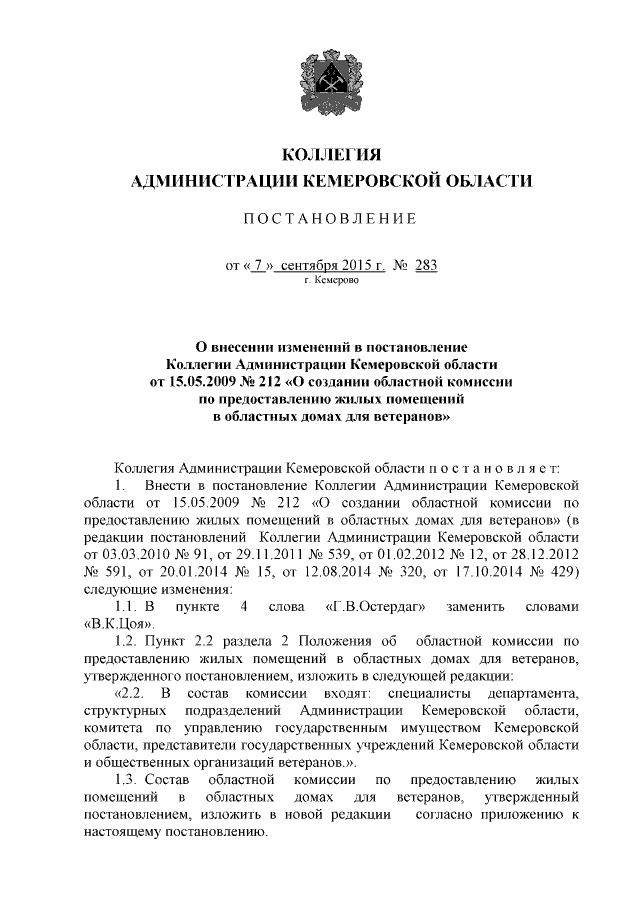 КОЛЛЕГИЯ
АДМИНИСТРАЦИИ КЕМЕРОВСКОЙ ОБЛАСТИ

ПОСТАНОВЛЕНИЕ

от « 7 » сентября 2015 г. № 283
г. Кемерово

О внесении изменений в постановление Коллегии Администрации Кемеровской области от 15.05.2009 № 212 «О создании областной комиссии по предоставлению жилых помещений в областных домах для ветеранов»

Коллегия Администрации Кемеровской области п о с т а н о в л я е т:

1. Внести в постановление Коллегии Администрации Кемеровской области от 15.05.2009 № 212 «О создании областной комиссии по предоставлению жилых помещений в областных домах для ветеранов» (в редакции постановлений Коллегии Администрации Кемеровской области от 03.03.2010 № 91, от 29.11.2011 № 539, от 01.02.2012 № 12, от 28.12.2012 № 591, от 20.01.2014 № 15, от 12.08.2014 № 320, от 17.10.2014 № 429) следующие изменения:

1.1. В пункте 4 слова «Г.В.Остердаг» заменить словами «В.К.Цоя».

1.2. Пункт 2.2 раздела 2 Положения об областной комиссии по предоставлению жилых помещений в областных домах для ветеранов, утвержденного постановлением, изложить в следующей редакции:

«2.2. В состав комиссии входят: специалисты департамента, структурных подразделений Администрации Кемеровской области, комитета по управлению государственным имуществом Кемеровской области, представители государственных учреждений Кемеровской области и общественных организаций ветеранов.».

1.3. Состав областной комиссии по предоставлению жилых помещений в областных домах для ветеранов, утвержденный постановлением, изложить в новой редакции согласно приложению к настоящему постановлению.